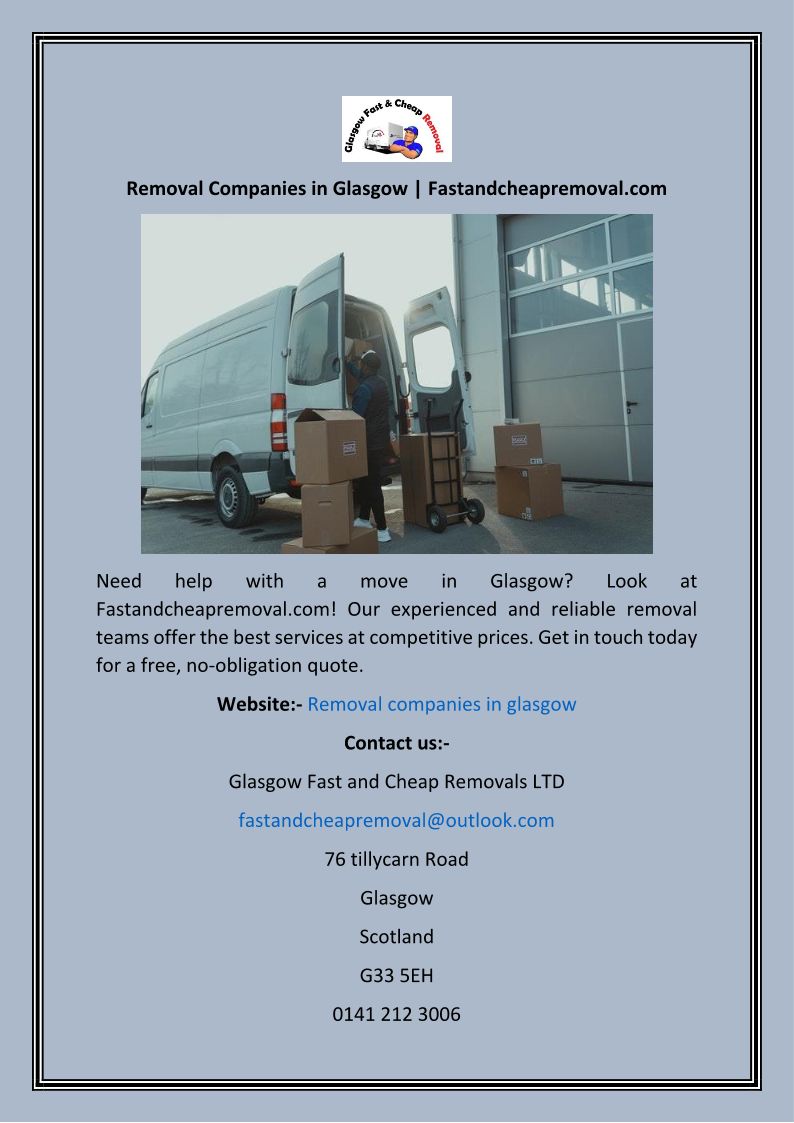 Glasgow Fast & Cheap Removal

Removal Companies in Glasgow | Fastandcheapremoval.com

Need help with a move in Glasgow? Look at Fastandcheapremoval.com! Our experienced and reliable removal teams offer the best services at competitive prices. Get in touch today for a free, no-obligation quote.

Website:- Removal companies in glasgow

Contact us:-

Glasgow Fast and Cheap Removals LTD

fastandcheapremoval@outlook.com

76 tillycarn Road

Glasgow

Scotland

G33 5EH

0141 212 3006